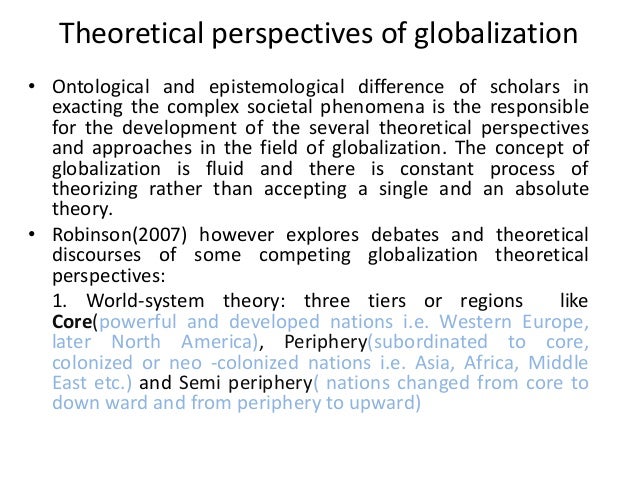 Theoretical perspectives of globalization

• Ontological and epistemological difference of scholars in exacting the complex societal phenomena is the responsible for the development of the several theoretical perspectives and approaches in the field of globalization. The concept of globalization is fluid and there is constant process of theorizing rather than accepting a single and an absolute theory.

• Robinson(2007) however explores debates and theoretical discourses of some competing globalization theoretical perspectives:

1. World-system theory: three tiers or regions like Core(powerful and developed nations i.e. Western Europe, later North America), Periphery(subordinated to core, colonized or neo -colonized nations i.e. Asia, Africa, Middle East etc.) and Semi periphery( nations changed from core to down ward and from periphery to upward)